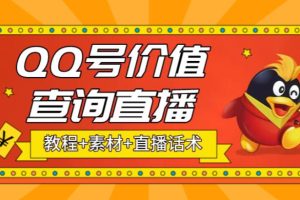 QQ号价值
查询直播

教程+素材+直播话术